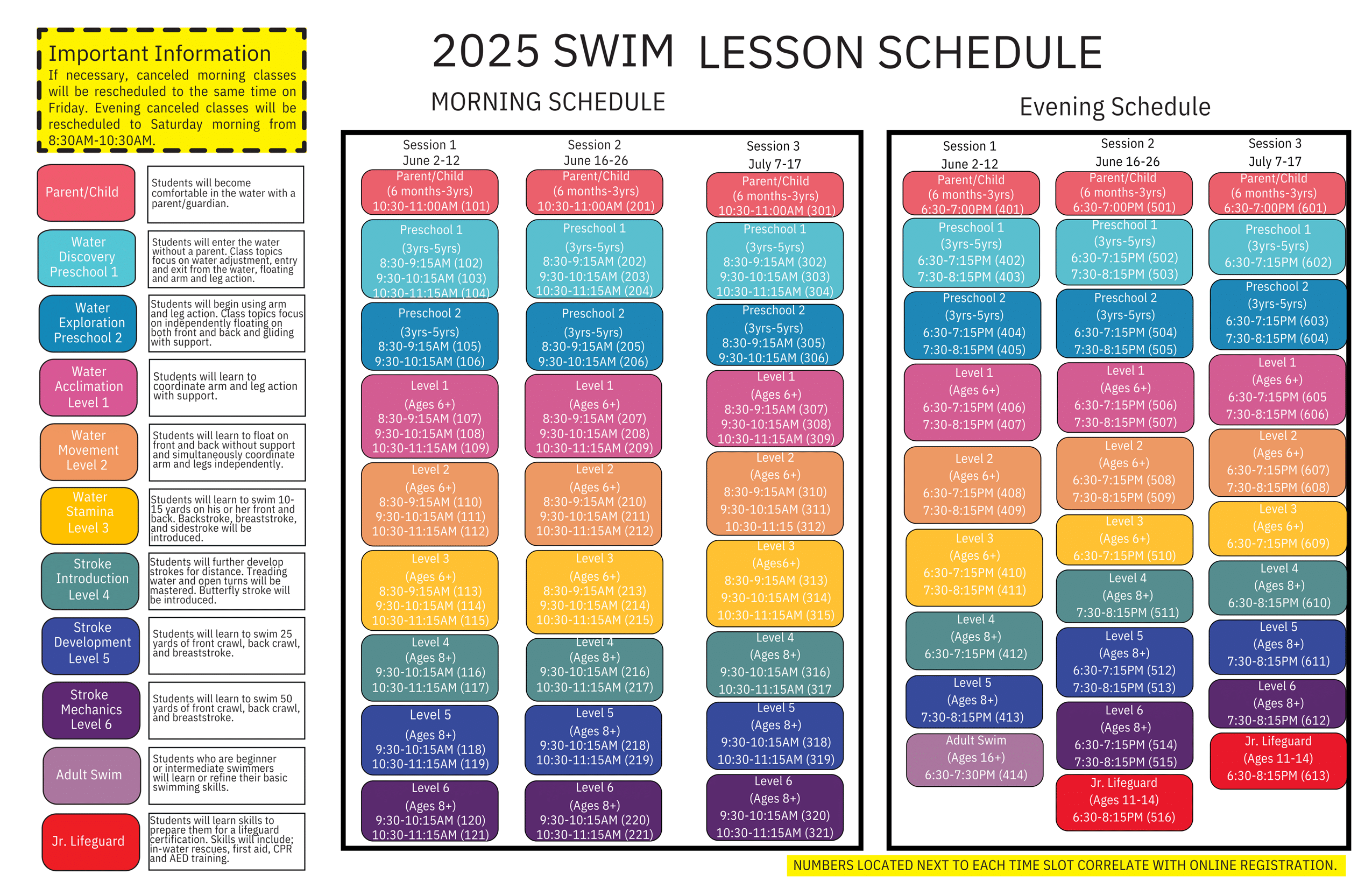 Important Information
If necessary, canceled morning classes will be rescheduled to the same time on Friday. Evening canceled classes will be rescheduled to Saturday morning from 8:30AM-10:30AM.

Parent/Child
Students will become comfortable in the water with a parent/guardian.

Water Discovery Preschool 1
Students will enter the water without a parent. Class topics focus on water adjustment, entry and exit from the water, floating and arm and leg action.

Water Exploration Preschool 2
Students will begin using arm and leg action. Class topics focus on independently floating on both front and back and gliding with support.

Water Acclimation Level 1
Students will learn to coordinate arm and leg action with support.

Water Movement Level 2
Students will learn to float on front and back without support and simultaneously coordinate arm and legs independently.

Water Stamina Level 3
Students will learn to swim 10-15 yards on his or her front and back. Backstroke, breaststroke, and sidestroke will be introduced.

Stroke Introduction Level 4
Students will further develop strokes for distance. Treading water and open turns will be mastered. Butterfly stroke will be introduced.

Stroke Development Level 5
Students will learn to swim 25 yards of front crawl, back crawl, and breaststroke.

Stroke Mechanics Level 6
Students will learn to swim 50 yards of front crawl, back crawl, and breaststroke.

Adult Swim
Students who are beginner or intermediate swimmers will learn or refine their basic swimming skills.

Jr. Lifeguard
Students will learn skills to prepare them for a lifeguard certification. Skills will include; in-water rescues, first aid, CPR and AED training.

2025 SWIM LESSON SCHEDULE

MORNING SCHEDULE

Session 1
June 2-12
Parent/Child (6 months-3yrs) 10:30-11:00AM (101)
Preschool 1 (3yrs-5yrs) 8:30-9:15AM (102) 9:30-10:15AM (103) 10:30-11:15AM (104)
Preschool 2 (3yrs-5yrs) 8:30-9:15AM (105) 9:30-10:15AM (106)
Level 1 (Ages 6+) 8:30-9:15AM (107) 9:30-10:15AM (108) 10:30-11:15AM (109)
Level 2 (Ages 6+) 8:30-9:15AM (110) 9:30-10:15AM (111) 10:30-11:15AM (112)
Level 3 (Ages 6+) 8:30-9:15AM (113) 9:30-10:15AM (114) 10:30-11:15AM (115)
Level 4 (Ages 8+) 9:30-10:15AM (116) 10:30-11:15AM (117)
Level 5 (Ages 8+) 9:30-10:15AM (118) 10:30-11:15AM (119)
Level 6 (Ages 8+) 9:30-10:15AM (120) 10:30-11:15AM (121)

Session 2
June 16-26
Parent/Child (6 months-3yrs) 10:30-11:00AM (201)
Preschool 1 (3yrs-5yrs) 8:30-9:15AM (202) 9:30-10:15AM (203) 10:30-11:15AM (204)
Preschool 2 (3yrs-5yrs) 8:30-9:15AM (205) 9:30-10:15AM (206)
Level 1 (Ages 6+) 8:30-9:15AM (207) 9:30-10:15AM (208) 10:30-11:15AM (209)
Level 2 (Ages 6+) 8:30-9:15AM (210) 9:30-10:15AM (211) 10:30-11:15AM (212)
Level 3 (Ages 6+) 8:30-9:15AM (213) 9:30-10:15AM (214) 10:30-11:15AM (215)
Level 4 (Ages 8+) 9:30-10:15AM (216) 10:30-11:15AM (217)
Level 5 (Ages 8+) 9:30-10:15AM (218) 10:30-11:15AM (219)
Level 6 (Ages 8+) 9:30-10:15AM (220) 10:30-11:15AM (221)

Session 3
July 7-17
Parent/Child (6 months-3yrs) 10:30-11:00AM (301)
Preschool 1 (3yrs-5yrs) 8:30-9:15AM (302) 9:30-10:15AM (303) 10:30-11:15AM (304)
Preschool 2 (3yrs-5yrs) 8:30-9:15AM (305) 9:30-10:15AM (306)
Level 1 (Ages 6+) 8:30-9:15AM (307) 9:30-10:15AM (308) 10:30-11:15AM (309)
Level 2 (Ages 6+) 8:30-9:15AM (310) 9:30-10:15AM (311) 10:30-11:15 (312)
Level 3 (Ages6+) 8:30-9:15AM (313) 9:30-10:15AM (314) 10:30-11:15AM (315)
Level 4 (Ages 8+) 9:30-10:15AM (316) 10:30-11:15AM (317
Level 5 (Ages 8+) 9:30-10:15AM (318) 10:30-11:15AM (319)
Level 6 (Ages 8+) 9:30-10:15AM (320) 10:30-11:15AM (321)

Evening Schedule

Session 1
June 2-12
Parent/Child (6 months-3yrs) 6:30-7:00PM (401)
Preschool 1 (3yrs-5yrs) 6:30-7:15PM (402) 7:30-8:15PM (403)
Preschool 2 (3yrs-5yrs) 6:30-7:15PM (404) 7:30-8:15PM (405)
Level 1 (Ages 6+) 6:30-7:15PM (406) 7:30-8:15PM (407)
Level 2 (Ages 6+) 6:30-7:15PM (408) 7:30-8:15PM (409)
Level 3 (Ages 6+) 6:30-7:15PM (410) 7:30-8:15PM (411)
Level 4 (Ages 8+) 6:30-7:15PM (412)
Level 5 (Ages 8+) 7:30-8:15PM (413)
Adult Swim (Ages 16+) 6:30-7:30PM (414)

Session 2
June 16-26
Parent/Child (6 months-3yrs) 6:30-7:00PM (501)
Preschool 1 (3yrs-5yrs) 6:30-7:15PM (502) 7:30-8:15PM (503)
Preschool 2 (3yrs-5yrs) 6:30-7:15PM (504) 7:30-8:15PM (505)
Level 1 (Ages 6+) 6:30-7:15PM (506) 7:30-8:15PM (507)
Level 2 (Ages 6+) 6:30-7:15PM (508) 7:30-8:15PM (509)
Level 3 (Ages 6+) 6:30-7:15PM (510)
Level 4 (Ages 8+) 7:30-8:15PM (511)
Level 5 (Ages 8+) 6:30-7:15PM (512) 7:30-8:15PM (513)
Level 6 (Ages 8+) 6:30-7:15PM (514) 7:30-8:15PM (515)
Jr. Lifeguard (Ages 11-14) 6:30-8:15PM (516)

Session 3
July 7-17
Parent/Child (6 months-3yrs) 6:30-7:00PM (601)
Preschool 1 (3yrs-5yrs) 6:30-7:15PM (602)
Preschool 2 (3yrs-5yrs) 6:30-7:15PM (603) 7:30-8:15PM (604)
Level 1 (Ages 6+) 6:30-7:15PM (605 7:30-8:15PM (606)
Level 2 (Ages 6+) 6:30-7:15PM (607) 7:30-8:15PM (608)
Level 3 (Ages 6+) 6:30-7:15PM (609)
Level 4 (Ages 8+) 6:30-8:15PM (610)
Level 5 (Ages 8+) 7:30-8:15PM (611)
Level 6 (Ages 8+) 7:30-8:15PM (612)
Jr. Lifeguard (Ages 11-14) 6:30-8:15PM (613)

NUMBERS LOCATED NEXT TO EACH TIME SLOT CORRELATE WITH ONLINE REGISTRATION.